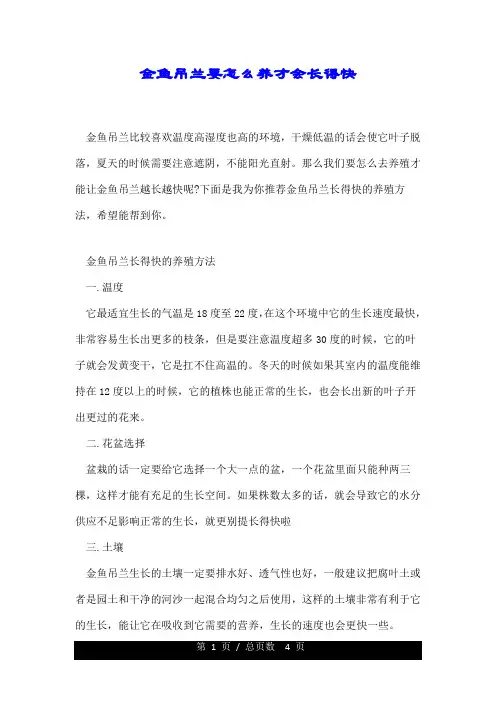 金鱼吊兰要怎么养才会长得快

金鱼吊兰比较喜欢温度高湿度也高的环境，干燥低温的话会使它叶子脱落，夏天的时候需要注意遮阴，不能阳光直射。那么我们要怎么去养殖才能让金鱼吊兰越长越快呢?下面是我为你推荐金鱼吊兰长得快的养殖方法，希望能帮到你。

金鱼吊兰长得快的养殖方法

一.温度

它最适宜生长的气温是18度至22度,在这个环境中它的生长速度最快，非常容易生长出更多的枝条，但是要注意温度超多30度的时候，它的叶子就会发黄变干，它是扛不住高温的。冬天的时候如果其室内的温度能维持在12度以上的时候，它的植株也能正常的生长，也会长出新的叶子开出更过的花来。

二.花盆选择

盆栽的话一定要给它选择一个大一点的盆，一个花盆里面只能种两三棵，这样才能有充足的生长空间。如果株数太多的话，就会导致它的水分供应不足影响正常的生长，就更别提长得快啦

三.土壤

金鱼吊兰生长的土壤一定要排水好、透气性也好，一般建议把腐叶土或者是园土和干净的河沙一起混合均匀之后使用，这样的土壤非常有利于它的生长，能让它在吸收到它需要的营养，生长的速度也会更快一些。

第 1 页 / 总页数 4 页